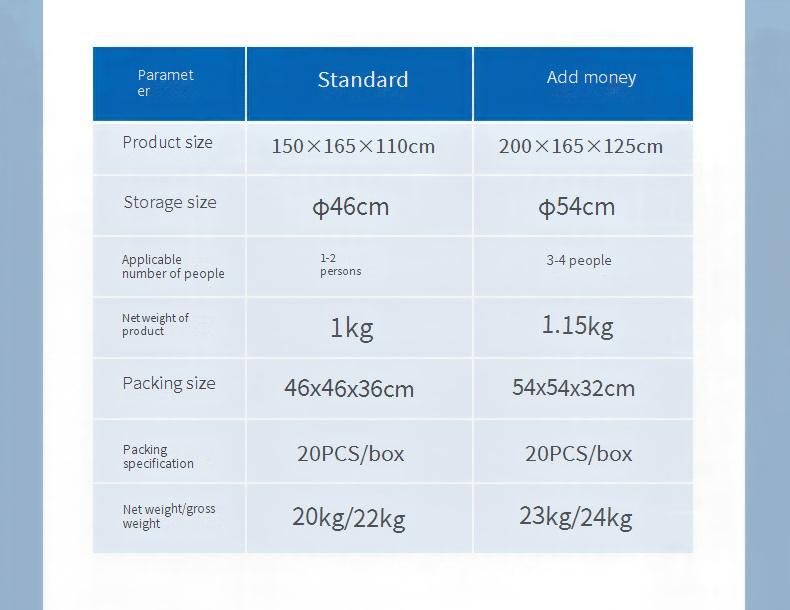 | Parameter | Standard | Add money |
|---|---|---|
| Product size | 150×165×110cm | 200×165×125cm |
| Storage size | ϕ46cm | ϕ54cm |
| Applicable number of people | 1-2 persons | 3-4 people |
| Net weight of product | 1kg | 1.15kg |
| Packing size | 46x46x36cm | 54x54x32cm |
| Packing specification | 20PCS/box | 20PCS/box |
| Net weight/gross weight | 20kg/22kg | 23kg/24kg |